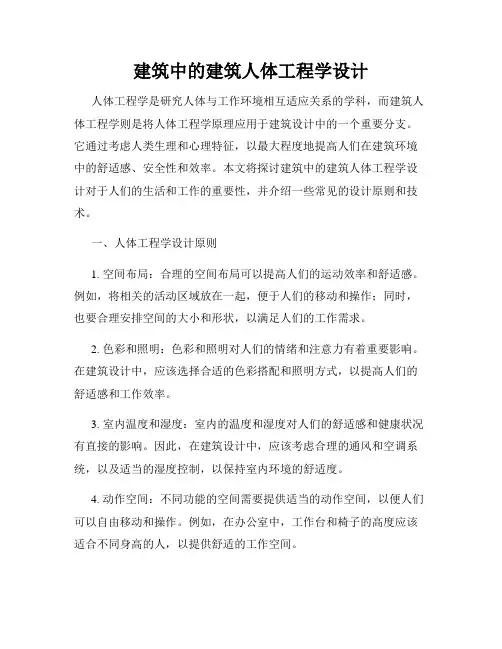 建筑中的建筑人体工程学设计

人体工程学是研究人体与工作环境相互适应关系的学科，而建筑人体工程学则是将人体工程学原理应用于建筑设计中的一个重要分支。它通过考虑人类生理和心理特征，以最大程度地提高人们在建筑环境中的舒适感、安全性和效率。本文将探讨建筑中的建筑人体工程学设计对于人们的生活和工作的重要性，并介绍一些常见的设计原则和技术。

一、人体工程学设计原则

1. 空间布局：合理的空间布局可以提高人们的运动效率和舒适感。例如，将相关的活动区域放在一起，便于人们的移动和操作；同时，也要合理安排空间的大小和形状，以满足人们的工作需求。

2. 色彩和照明：色彩和照明对人们的情绪和注意力有着重要影响。在建筑设计中，应该选择合适的色彩搭配和照明方式，以提高人们的舒适感和工作效率。

3. 室内温度和湿度：室内的温度和湿度对人们的舒适感和健康状况有直接的影响。因此，在建筑设计中，应该考虑合理的通风和空调系统，以及适当的湿度控制，以保持室内环境的舒适度。

4. 动作空间：不同功能的空间需要提供适当的动作空间，以便人们可以自由移动和操作。例如，在办公室中，工作台和椅子的高度应该适合不同身高的人，以提供舒适的工作空间。